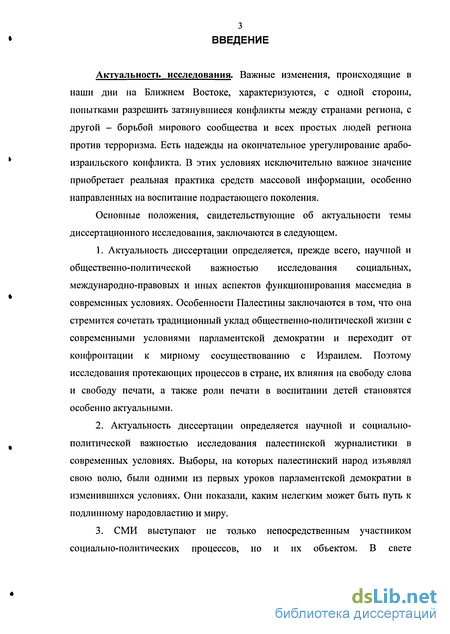 3

ВВЕДЕНИЕ

Актуальность исследования. Важные изменения, происходящие в наши дни на Ближнем Востоке, характеризуются, с одной стороны, попытками разрешить затянувшиеся конфликты между странами региона, с другой – борьбой мирового сообщества и всех простых людей региона против терроризма. Есть надежды на окончательное урегулирование арабо-израильского конфликта. В этих условиях исключительно важное значение приобретает реальная практика средств массовой информации, особенно направленных на воспитание подрастающего поколения.

Основные положения, свидетельствующие об актуальности темы диссертационного исследования, заключаются в следующем.

1. Актуальность диссертации определяется, прежде всего, научной и общественно-политической важностью исследования социальных, международно-правовых и иных аспектов функционирования массмедиа в современных условиях. Особенности Палестины заключаются в том, что она стремится сочетать традиционный уклад общественно-политической жизни с современными условиями парламентской демократии и переходит от конфронтации к мирному сосуществованию с Израилем. Поэтому исследования протекающих процессов в стране, их влияния на свободу слова и свободу печати, а также роли печати в воспитании детей становятся особенно актуальными.

2. Актуальность диссертации определяется научной и социально-политической важностью исследования палестинской журналистики в современных условиях. Выборы, на которых палестинский народ изъявлял свою волю, были одними из первых уроков парламентской демократии в изменившихся условиях. Они показали, каким нелегким может быть путь к подлинному народовластию и миру.

3. СМИ выступают не только непосредственным участником социально-политических процессов, но и их объектом. В свете

dsLib.net
библиотека диссертаций